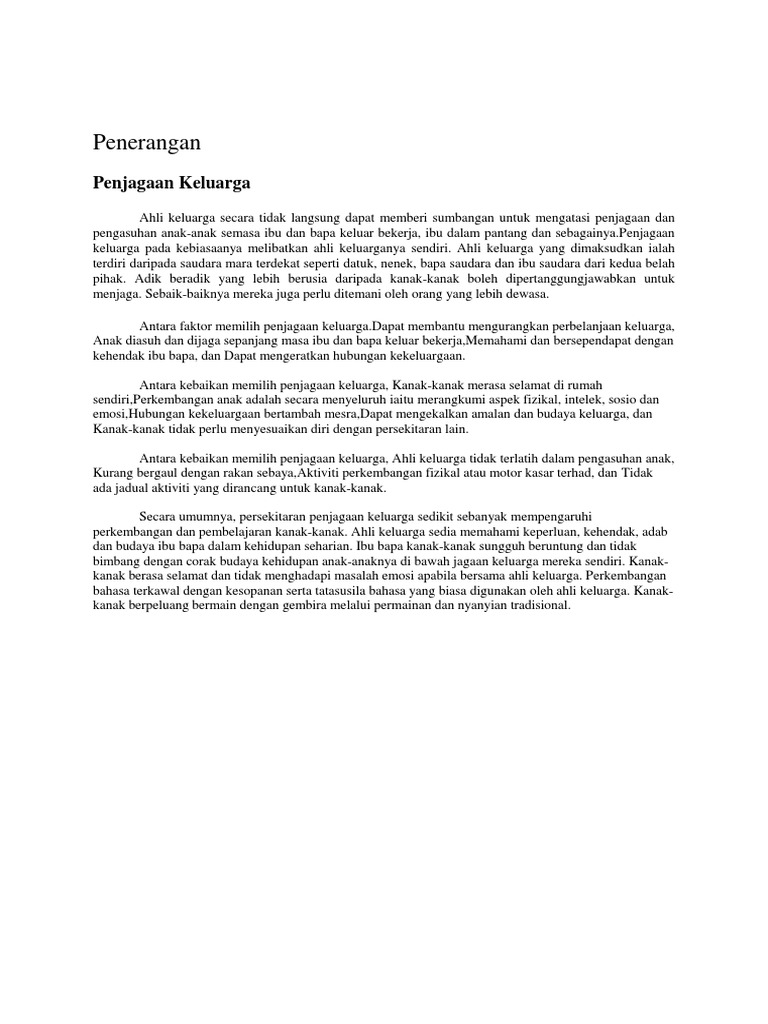 Penerangan

Penjagaan Keluarga

Ahli keluarga secara tidak langsung dapat memberi sumbangan untuk mengatasi penjagaan dan pengasuhan anak-anak semasa ibu dan bapa keluar bekerja, ibu dalam pantang dan sebagainya.Penjagaan keluarga pada kebiasaanya melibatkan ahli keluarganya sendiri. Ahli keluarga yang dimaksudkan ialah terdiri daripada saudara mara terdekat seperti datuk, nenek, bapa saudara dan ibu saudara dari kedua belah pihak. Adik beradik yang lebih berusia daripada kanak-kanak boleh dipertanggungjawabkan untuk menjaga. Sebaik-baiknya mereka juga perlu ditemani oleh orang yang lebih dewasa.

Antara faktor memilih penjagaan keluarga.Dapat membantu mengurangkan perbelanjaan keluarga, Anak diasuh dan dijaga sepanjang masa ibu dan bapa keluar bekerja,Memahami dan bersependapat dengan kehendak ibu bapa, dan Dapat mengeratkan hubungan kekeluargaan.

Antara kebaikan memilih penjagaan keluarga, Kanak-kanak merasa selamat di rumah sendiri,Perkembangan anak adalah secara menyeluruh iaitu merangkumi aspek fizikal, intelek, sosio dan emosi,Hubungan kekeluargaan bertambah mesra,Dapat mengekalkan amalan dan budaya keluarga, dan Kanak-kanak tidak perlu menyesuaikan diri dengan persekitaran lain.

Antara kebaikan memilih penjagaan keluarga, Ahli keluarga tidak terlatih dalam pengasuhan anak, Kurang bergaul dengan rakan sebaya,Aktiviti perkembangan fizikal atau motor kasar terhad, dan Tidak ada jadual aktiviti yang dirancang untuk kanak-kanak.

Secara umumnya, persekitaran penjagaan keluarga sedikit sebanyak mempengaruhi perkembangan dan pembelajaran kanak-kanak. Ahli keluarga sedia memahami keperluan, kehendak, adab dan budaya ibu bapa dalam kehidupan seharian. Ibu bapa kanak-kanak sungguh beruntung dan tidak bimbang dengan corak budaya kehidupan anak-anaknya di bawah jagaan keluarga mereka sendiri. Kanak-kanak berasa selamat dan tidak menghadapi masalah emosi apabila bersama ahli keluarga. Perkembangan bahasa terkawal dengan kesopanan serta tatasusila bahasa yang biasa digunakan oleh ahli keluarga. Kanak-kanak berpeluang bermain dengan gembira melalui permainan dan nyanyian tradisional.